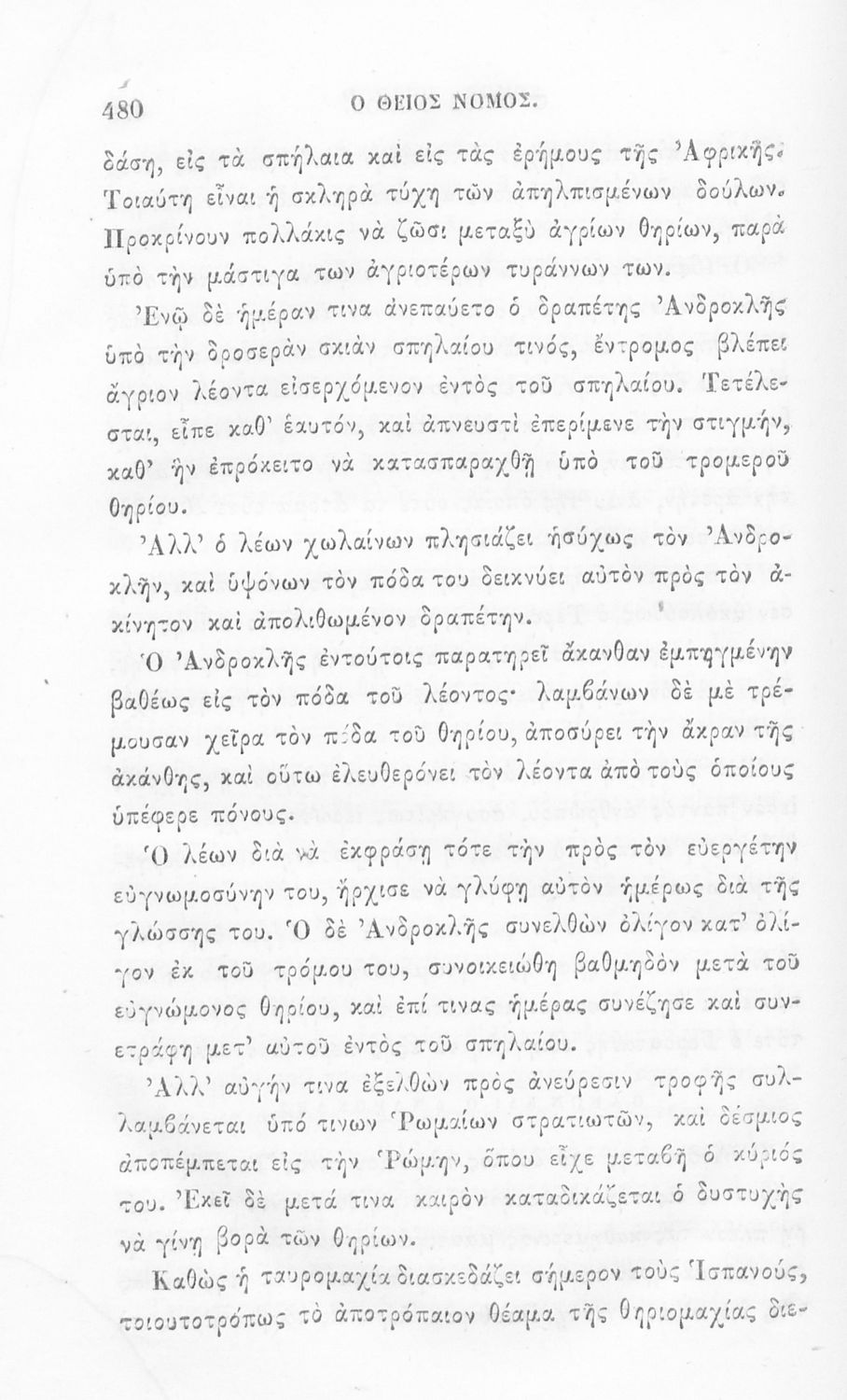 480 Ο ΘΕΙΟΣ ΝΟΜΟΣ.

δάση, εἰς τὰ σπήλαια καὶ εἰς τὰς ἐρήμους τῆς Ἀφρικῆς. Τοιαύτη εἶναι ἡ σκληρὰ τύχη τῶν ἀπηλπισμένων δούλων. Προκρίνουν πολλάκις νὰ ζῶσι μεταξὺ ἀγρίων θηρίων, παρὰ ὑπὸ τὴν μάστιγα των ἀγριοτέρων τυράννων των.

Ἐνῷ δὲ ἡμέραν τινα ἀνεπαύετο ὁ δραπέτης Ἀνδροκλῆς ὑπὸ τὴν δροσερὰν σκιὰν σπηλαίου τινός, ἔντρομος βλέπει ἄγριον λέοντα εἰσερχόμενον ἐντὸς τοῦ σπηλαίου. Τετέλεσται, εἶπε καθ' ἑαυτόν, καὶ ἀπνευστὶ ἐπερίμενε τὴν στιγμήν, καθ' ἣν ἐπρόκειτο νὰ κατασπαραχθῇ ὑπὸ τοῦ τρομεροῦ θηρίου.

Ἀλλ' ὁ λέων χωλαίνων πλησιάζει ἡσύχως τὸν Ἀνδροκλῆν, καὶ ὑψόνων τὸν πόδα του δεικνύει αὐτὸν πρὸς τὸν ἀκίνητον καὶ ἀπολιθωμένον δραπέτην.

Ὁ Ἀνδροκλῆς ἐντούτοις παρατηρεῖ ἄκανθαν ἐμπηγμένην βαθέως εἰς τὸν πόδα τοῦ λέοντος· λαμβάνων δὲ μὲ τρέμουσαν χεῖρα τὸν πόδα τοῦ θηρίου, ἀποσύρει τὴν ἄκραν τῆς ἀκάνθης, καὶ οὕτω ἐλευθερόνει τὸν λέοντα ἀπὸ τοὺς ὁποίους ὑπέφερε πόνους.

Ὁ λέων διὰ νὰ ἐκφράσῃ τότε τὴν πρὸς τὸν εὐεργέτην εὐγνωμοσύνην του, ἤρχισε νὰ γλύφῃ αὐτὸν ἡμέρως διὰ τῆς γλώσσης του. Ὁ δὲ Ἀνδροκλῆς συνελθὼν ὀλίγον κατ' ὀλίγον ἐκ τοῦ τρόμου του, συνοικειώθη βαθμηδὸν μετὰ τοῦ εὐγνώμονος θηρίου, καὶ ἐπί τινας ἡμέρας συνέζησε καὶ συνετράφη μετ' αὐτοῦ ἐντὸς τοῦ σπηλαίου.

Ἀλλ' αὐγήν τινα ἐξελθὼν πρὸς ἀνεύρεσιν τροφῆς συλλαμβάνεται ὑπό τινων Ῥωμαίων στρατιωτῶν, καὶ δέσμιος ἀποπέμπεται εἰς τὴν Ῥώμην, ὅπου εἶχε μεταβῇ ὁ κύριός του. Ἐκεῖ δὲ μετά τινα καιρὸν καταδικάζεται ὁ δυστυχὴς νὰ γίνῃ βορὰ τῶν θηρίων.

Καθὼς ἡ ταυρομαχία διασκεδάζει σήμερον τοὺς Ἱσπανούς, τοιουτοτρόπως τὸ ἀποτρόπαιον θέαμα τῆς θηριομαχίας διε-